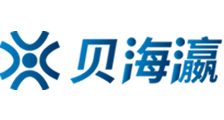 贝海瀛